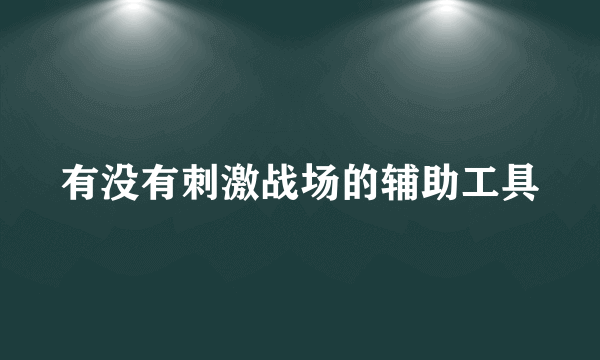 有没有刺激战场的辅助工具